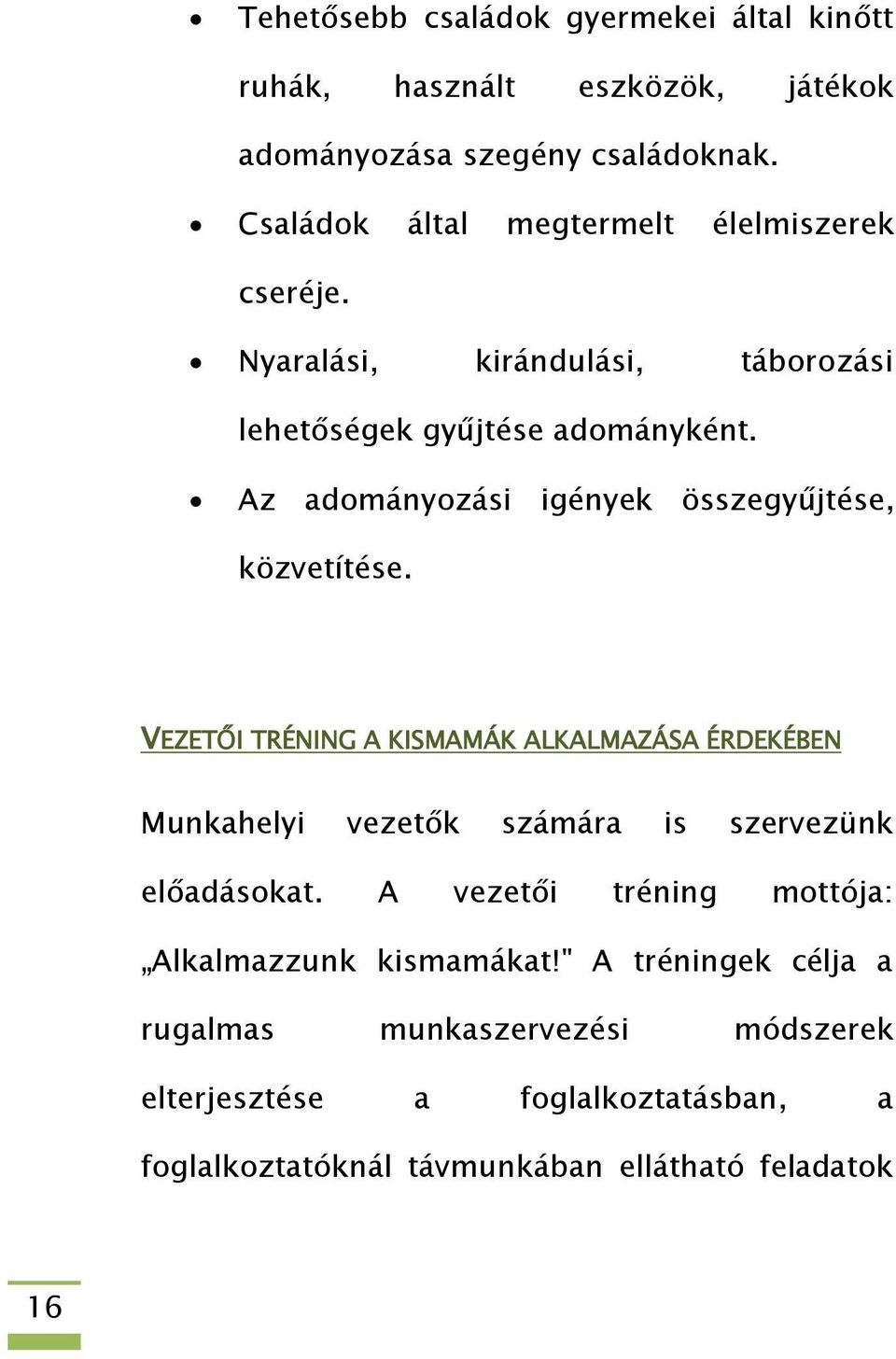 • Tehetősebb családok gyermekei által kinőtt ruhák, használt eszközök, játékok adományozása szegény családoknak.

• Családok által megtermelt élelmiszerek cseréje.

• Nyaralási, kirándulási, táborozási lehetőségek gyűjtése adományként.

• Az adományozási igények összegyűjtése, közvetítése.

VEZETŐI TRÉNING A KISMAMÁK ALKALMAZÁSA ÉRDEKÉBEN

Munkahelyi vezetők számára is szervezünk előadásokat. A vezetői tréning mottója: „Alkalmazzunk kismamákat!" A tréningek célja a rugalmas munkaszervezési módszerek elterjesztése a foglalkoztatásban, a foglalkoztatóknál távmunkában ellátható feladatok

16